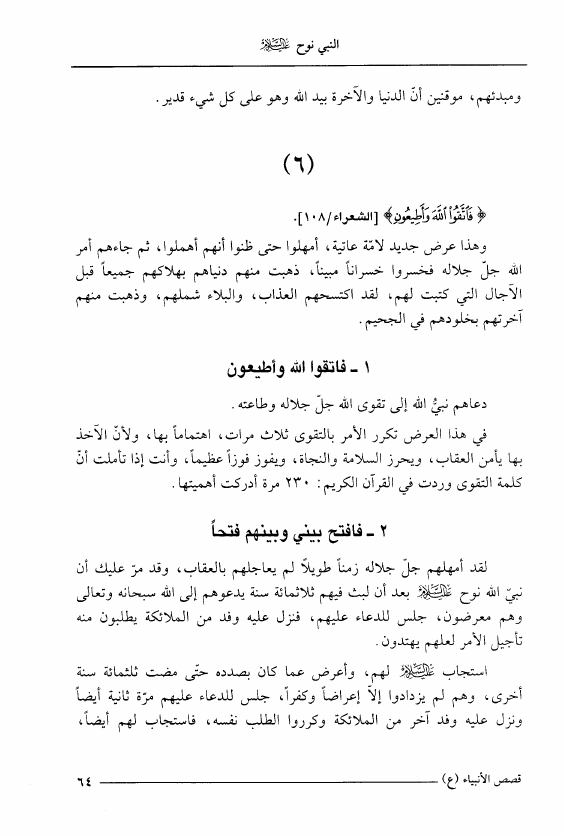 النبي نوح عليه السلام

ومبدئهم، موقنين أنّ الدنيا والآخرة بيد الله وهو على كل شيء قدير.

(٦)

﴿فَاتَّقُوا اللَّهَ وَأَطِيعُونِ﴾ [الشعراء/١٠٨].

وهذا عرض جديد لامّة عاتية، أمهلوا حتى ظنوا أنهم أهملوا، ثم جاءهم أمر الله جلّ جلاله فخسروا خسراناً مبيناً، ذهبت منهم دنياهم بهلاكهم جميعاً قبل الآجال التي كتبت لهم، لقد اكتسحهم العذاب، والبلاء شملهم، وذهبت منهم آخرتهم بخلودهم في الجحيم.

١ ـ فاتقوا الله وأطيعون

دعاهم نبيّ الله إلى تقوى الله جلّ جلاله وطاعته.

في هذا العرض تكرر الأمر بالتقوى ثلاث مرات، اهتماماً بها، ولأنّ الآخذ بها يأمن العقاب، ويحرز السلامة والنجاة، ويفوز فوزاً عظيماً، وأنت إذا تأملت أنّ كلمة التقوى وردت في القرآن الكريم: ٢٣٠ مرة أدركت أهميتها.

٢ ـ فافتح بيني وبينهم فتحاً

لقد أمهلهم جلّ جلاله زمناً طويلاً لم يعاجلهم بالعقاب، وقد مرّ عليك أن نبيّ الله نوح عليه السلام بعد أن لبث فيهم ثلاثمائة سنة يدعوهم إلى الله سبحانه وتعالى وهم معرضون، جلس للدعاء عليهم، فنزل عليه وفد من الملائكة يطلبون منه تأجيل الأمر لعلهم يهتدون.

استجاب عليه السلام لهم، وأعرض عما كان بصدده حتّى مضت ثلثمائة سنة أخرى، وهم لم يزدادوا إلاّ إعراضاً وكفراً، جلس للدعاء عليهم مرّة ثانية أيضاً ونزل عليه وفد آخر من الملائكة وكرروا الطلب نفسه، فاستجاب لهم أيضاً،

قصص الأنبياء (ع) ٦٤